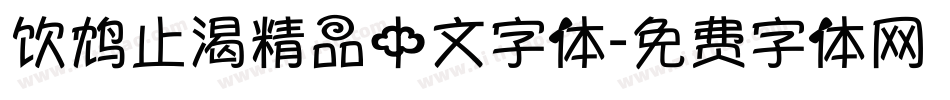 饮鸩止渴精品中文字体-免费字体网